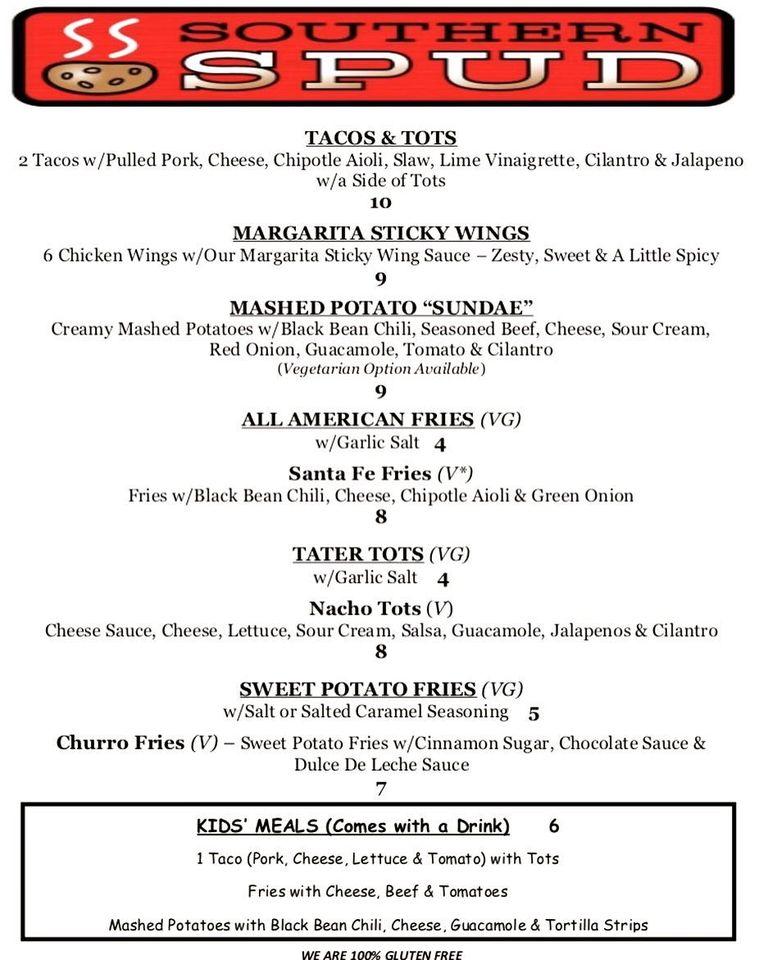 SS SOUTHERN SPUD

TACOS & TOTS
2 Tacos w/Pulled Pork, Cheese, Chipotle Aioli, Slaw, Lime Vinaigrette, Cilantro & Jalapeno w/a Side of Tots
10

MARGARITA STICKY WINGS
6 Chicken Wings w/Our Margarita Sticky Wing Sauce – Zesty, Sweet & A Little Spicy
9

MASHED POTATO "SUNDAE"
Creamy Mashed Potatoes w/Black Bean Chili, Seasoned Beef, Cheese, Sour Cream, Red Onion, Guacamole, Tomato & Cilantro
(Vegetarian Option Available)
9

ALL AMERICAN FRIES (VG)
w/Garlic Salt 4

Santa Fe Fries (V*)
Fries w/Black Bean Chili, Cheese, Chipotle Aioli & Green Onion
8

TATER TOTS (VG)
w/Garlic Salt 4

Nacho Tots (V)
Cheese Sauce, Cheese, Lettuce, Sour Cream, Salsa, Guacamole, Jalapenos & Cilantro
8

SWEET POTATO FRIES (VG)
w/Salt or Salted Caramel Seasoning 5

Churro Fries (V) – Sweet Potato Fries w/Cinnamon Sugar, Chocolate Sauce & Dulce De Leche Sauce
7

KIDS' MEALS (Comes with a Drink) 6
1 Taco (Pork, Cheese, Lettuce & Tomato) with Tots
Fries with Cheese, Beef & Tomatoes
Mashed Potatoes with Black Bean Chili, Cheese, Guacamole & Tortilla Strips

WE ARE 100% GLUTEN FREE